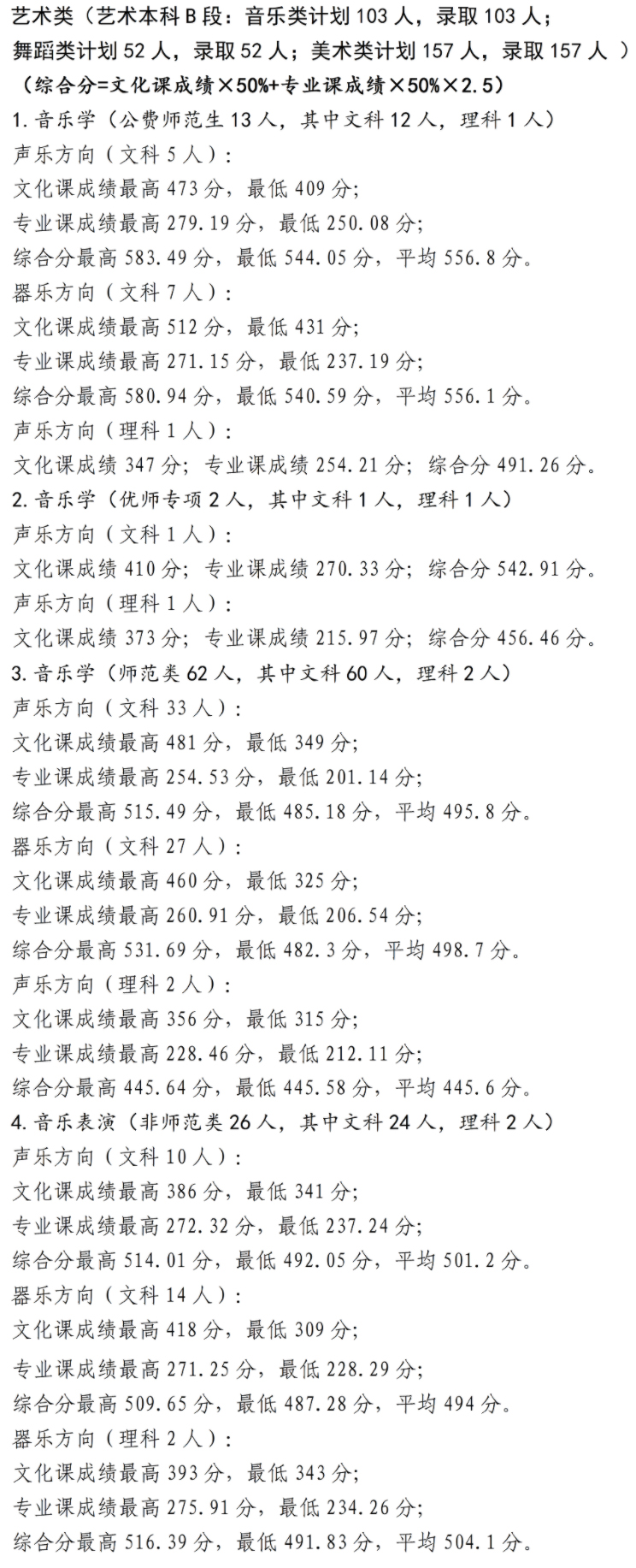 艺术类（艺术本科 B 段：音乐类计划 103 人，录取 103 人；舞蹈类计划 52 人，录取 52 人；美术类计划 157 人，录取 157 人 ）

（综合分=文化课成绩×50%+专业课成绩×50%×2.5）

1. 音乐学（公费师范生 13 人，其中文科 12 人，理科 1 人）

声乐方向（文科 5 人）：

文化课成绩最高 473 分，最低 409 分；

专业课成绩最高 279.19 分，最低 250.08 分；

综合分最高 583.49 分，最低 544.05 分，平均 556.8 分。

器乐方向（文科 7 人）：

文化课成绩最高 512 分，最低 431 分；

专业课成绩最高 271.15 分，最低 237.19 分；

综合分最高 580.94 分，最低 540.59 分，平均 556.1 分。

声乐方向（理科 1 人）：

文化课成绩 347 分；专业课成绩 254.21 分；综合分 491.26 分。

2. 音乐学（优师专项 2 人，其中文科 1 人，理科 1 人）

声乐方向（文科 1 人）：

文化课成绩 410 分；专业课成绩 270.33 分；综合分 542.91 分。

声乐方向（理科 1 人）：

文化课成绩 373 分；专业课成绩 215.97 分；综合分 456.46 分。

3. 音乐学（师范类 62 人，其中文科 60 人，理科 2 人）

声乐方向（文科 33 人）：

文化课成绩最高 481 分，最低 349 分；

专业课成绩最高 254.53 分，最低 201.14 分；

综合分最高 515.49 分，最低 485.18 分，平均 495.8 分。

器乐方向（文科 27 人）：

文化课成绩最高 460 分，最低 325 分；

专业课成绩最高 260.91 分，最低 206.54 分；

综合分最高 531.69 分，最低 482.3 分，平均 498.7 分。

声乐方向（理科 2 人）：

文化课成绩最高 356 分，最低 315 分；

专业课成绩最高 228.46 分，最低 212.11 分；

综合分最高 445.64 分，最低 445.58 分，平均 445.6 分。

4. 音乐表演（非师范类 26 人，其中文科 24 人，理科 2 人）

声乐方向（文科 10 人）：

文化课成绩最高 386 分，最低 341 分；

专业课成绩最高 272.32 分，最低 237.24 分；

综合分最高 514.01 分，最低 492.05 分，平均 501.2 分。

器乐方向（文科 14 人）：

文化课成绩最高 418 分，最低 309 分；

专业课成绩最高 271.25 分，最低 228.29 分；

综合分最高 509.65 分，最低 487.28 分，平均 494 分。

器乐方向（理科 2 人）：

文化课成绩最高 393 分，最低 343 分；

专业课成绩最高 275.91 分，最低 234.26 分；

综合分最高 516.39 分，最低 491.83 分，平均 504.1 分。